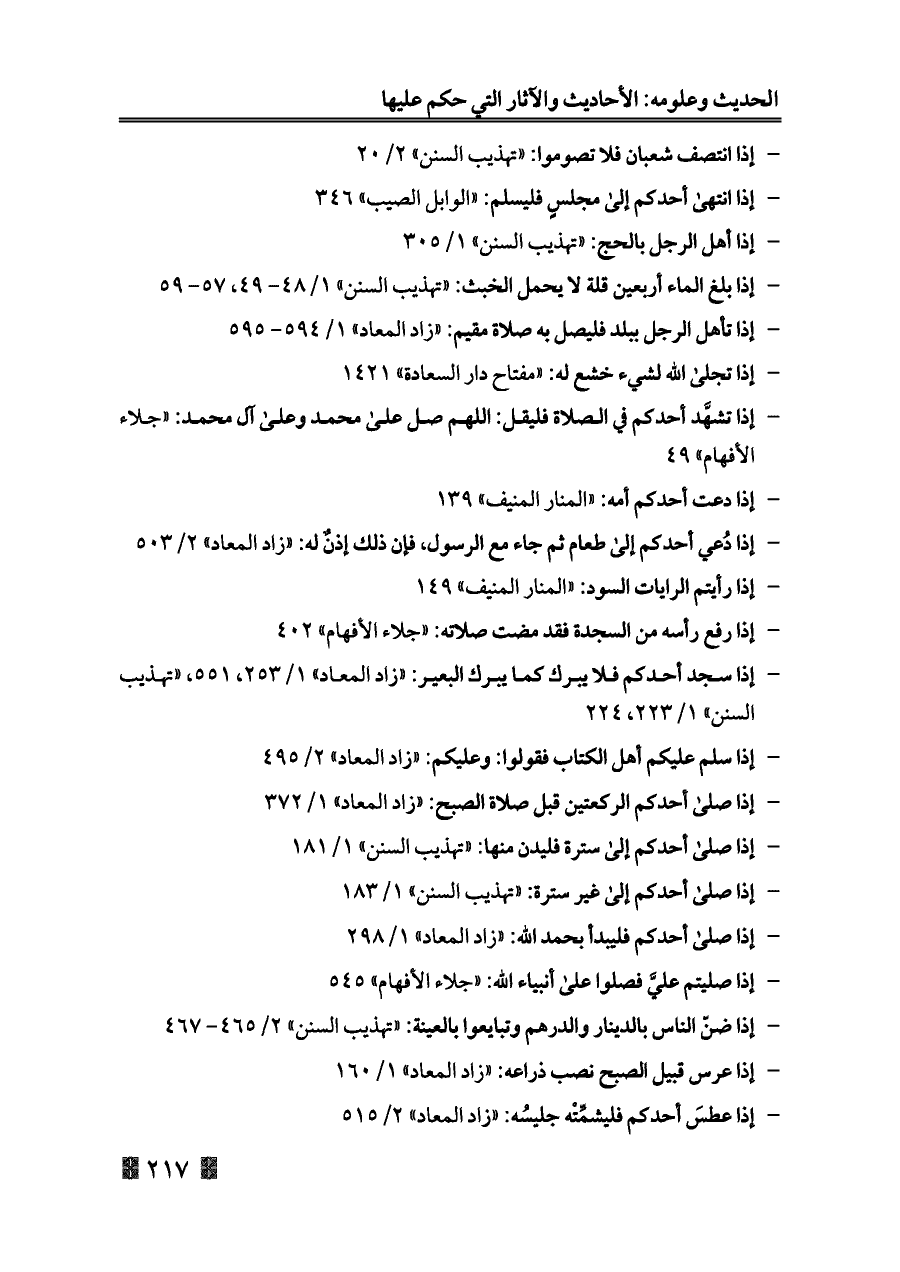 الحديث وعلومه: الأحاديث والآثار التي حكم عليها

- إذا انتصف شعبان فلا تصوموا: «تهذيب السنن» ٢/ ٢٠

- إذا انتهىٰ أحدكم إلىٰ مجلسٍ فليسلم: «الوابل الصيب» ٣٤٦

- إذا أهل الرجل بالحج: «تهذيب السنن» ١/ ٣٠٥

- إذا بلغ الماء أربعين قلة لا يحمل الخبث: «تهذيب السنن» ١/ ٤٨- ٤٩، ٥٧- ٥٩

- إذا تأهل الرجل ببلد فليصل به صلاة مقيم: «زاد المعاد» ١/ ٥٩٤- ٥٩٥

- إذا تجلىٰ الله لشيء خشع له: «مفتاح دار السعادة» ١٤٢١

- إذا تشهَّد أحدكم في الصلاة فليقل: اللهم صل علىٰ محمد وعلىٰ آل محمد: «جلاء الأفهام» ٤٩

- إذا دعت أحدكم أمه: «المنار المنيف» ١٣٩

- إذا دُعي أحدكم إلىٰ طعام ثم جاء مع الرسول، فإن ذلك إذنٌ له: «زاد المعاد» ٢/ ٥٠٣

- إذا رأيتم الرايات السود: «المنار المنيف» ١٤٩

- إذا رفع رأسه من السجدة فقد مضت صلاته: «جلاء الأفهام» ٤٠٢

- إذا سجد أحدكم فلا يبرك كما يبرك البعير: «زاد المعاد» ١/ ٢٥٣، ٥٥١، «تهذيب السنن» ١/ ٢٢٣، ٢٢٤

- إذا سلم عليكم أهل الكتاب فقولوا: وعليكم: «زاد المعاد» ٢/ ٤٩٥

- إذا صلىٰ أحدكم الركعتين قبل صلاة الصبح: «زاد المعاد» ١/ ٣٧٢

- إذا صلىٰ أحدكم إلىٰ سترة فليدن منها: «تهذيب السنن» ١/ ١٨١

- إذا صلىٰ أحدكم إلىٰ غير سترة: «تهذيب السنن» ١/ ١٨٣

- إذا صلىٰ أحدكم فليبدأ بحمد الله: «زاد المعاد» ١/ ٢٩٨

- إذا صليتم عليَّ فصلوا علىٰ أنبياء الله: «جلاء الأفهام» ٥٤٥

- إذا ضنّ الناس بالدينار والدرهم وتبايعوا بالعينة: «تهذيب السنن» ٢/ ٤٦٥- ٤٦٧

- إذا عرس قبيل الصبح نصب ذراعه: «زاد المعاد» ١/ ١٦٠

- إذا عطسَ أحدكم فليشمِّتْه جليسُه: «زاد المعاد» ٢/ ٥١٥

٢١٧